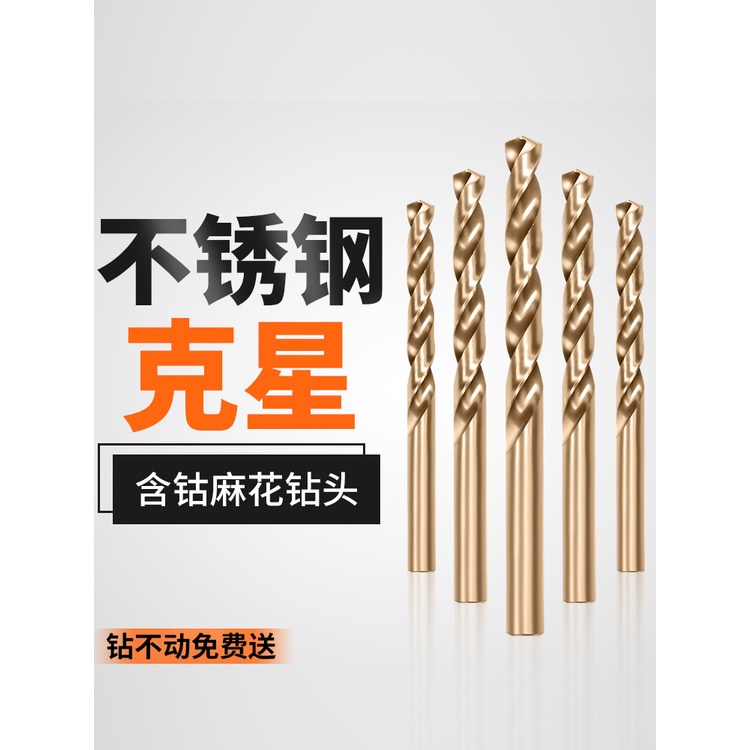 不锈钢
克星

含钴麻花钻头

钻不动免费送